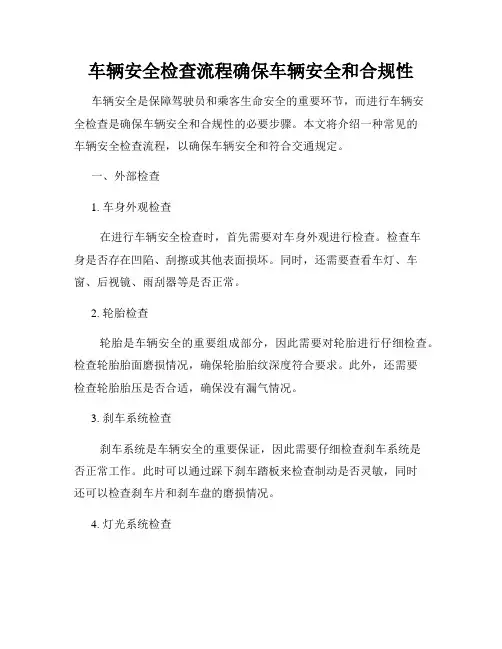 车辆安全检查流程确保车辆安全和合规性

车辆安全是保障驾驶员和乘客生命安全的重要环节，而进行车辆安全检查是确保车辆安全和合规性的必要步骤。本文将介绍一种常见的车辆安全检查流程，以确保车辆安全和符合交通规定。

一、外部检查

1. 车身外观检查

在进行车辆安全检查时，首先需要对车身外观进行检查。检查车身是否存在凹陷、刮擦或其他表面损坏。同时，还需要查看车灯、车窗、后视镜、雨刮器等是否正常。

2. 轮胎检查

轮胎是车辆安全的重要组成部分，因此需要对轮胎进行仔细检查。检查轮胎胎面磨损情况，确保轮胎胎纹深度符合要求。此外，还需要检查轮胎胎压是否合适，确保没有漏气情况。

3. 刹车系统检查

刹车系统是车辆安全的重要保证，因此需要仔细检查刹车系统是否正常工作。此时可以通过踩下刹车踏板来检查制动是否灵敏，同时还可以检查刹车片和刹车盘的磨损情况。

4. 灯光系统检查